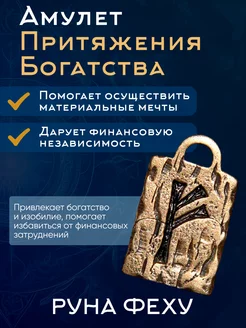 Амулет Притяжения Богатства

Помогает осуществить материальные мечты

Дарует финансовую независимость

Привлекает богатство и изобилие, помогает избавиться от финансовых затруднений

РУНА ФЕХУ